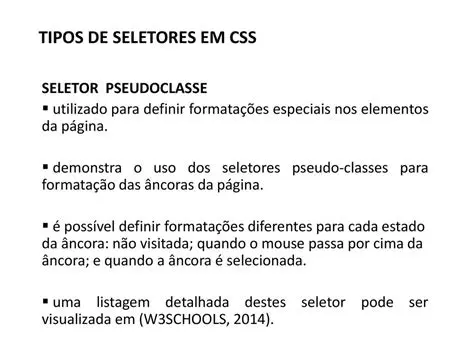 TIPOS DE SELETORES EM CSS

SELETOR PSEUDOCLASSE
▪ utilizado para definir formatações especiais nos elementos da página.

▪ demonstra o uso dos seletores pseudo-classes para formatação das âncoras da página.

▪ é possível definir formatações diferentes para cada estado da âncora: não visitada; quando o mouse passa por cima da âncora; e quando a âncora é selecionada.

▪ uma listagem detalhada destes seletor pode ser visualizada em (W3SCHOOLS, 2014).